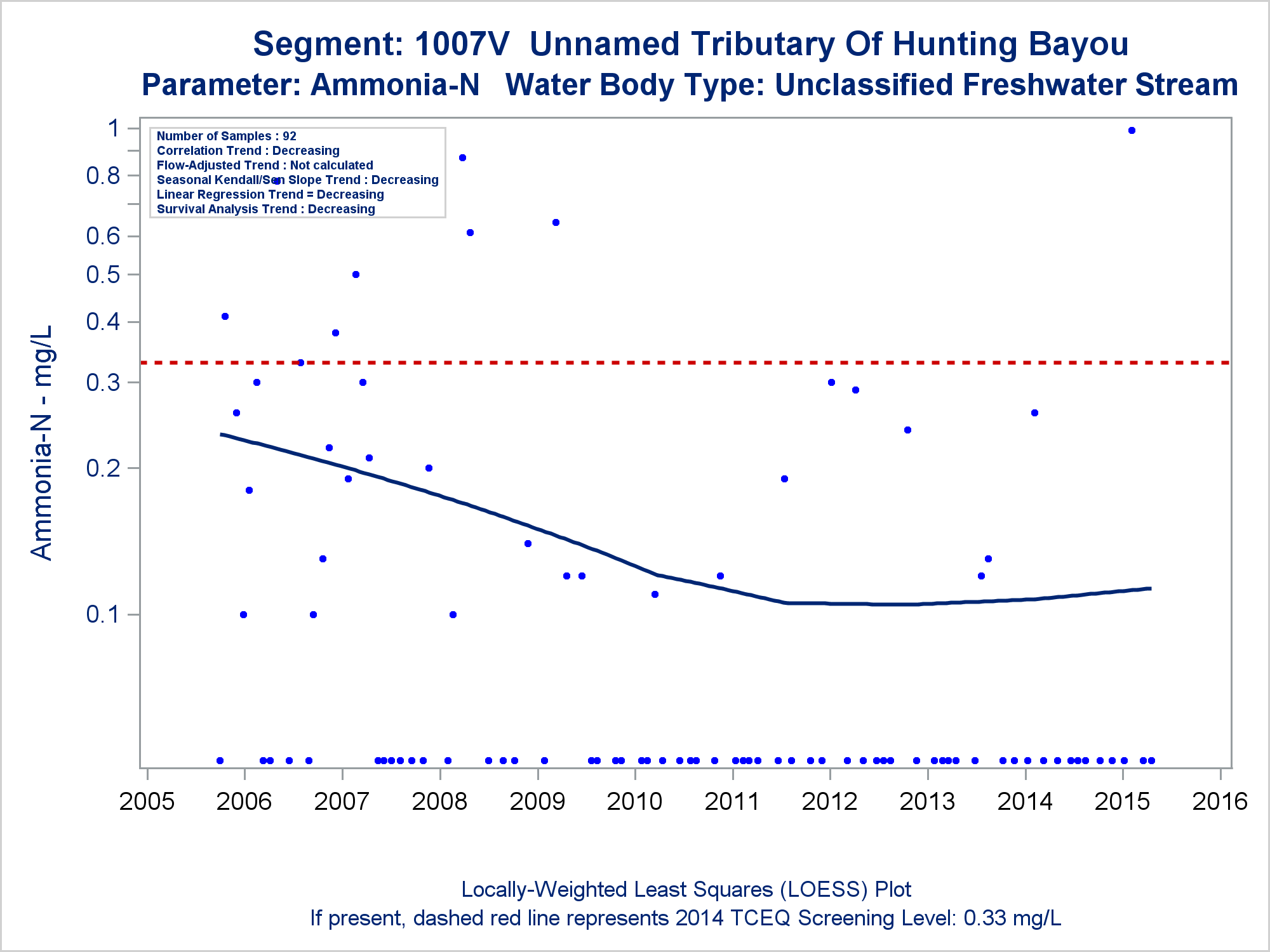 Segment: 1007V Unnamed Tributary Of Hunting Bayou
Parameter: Ammonia-N Water Body Type: Unclassified Freshwater Stream

Number of Samples : 92
Correlation Trend : Decreasing
Flow-Adjusted Trend : Not calculated
Seasonal Kendall/Sen Slope Trend : Decreasing
Linear Regression Trend = Decreasing
Survival Analysis Trend : Decreasing

Ammonia-N - mg/L

1
0.8
0.6
0.5
0.4
0.3
0.2
0.1

2005 2006 2007 2008 2009 2010 2011 2012 2013 2014 2015 2016

Locally-Weighted Least Squares (LOESS) Plot
If present, dashed red line represents 2014 TCEQ Screening Level: 0.33 mg/L